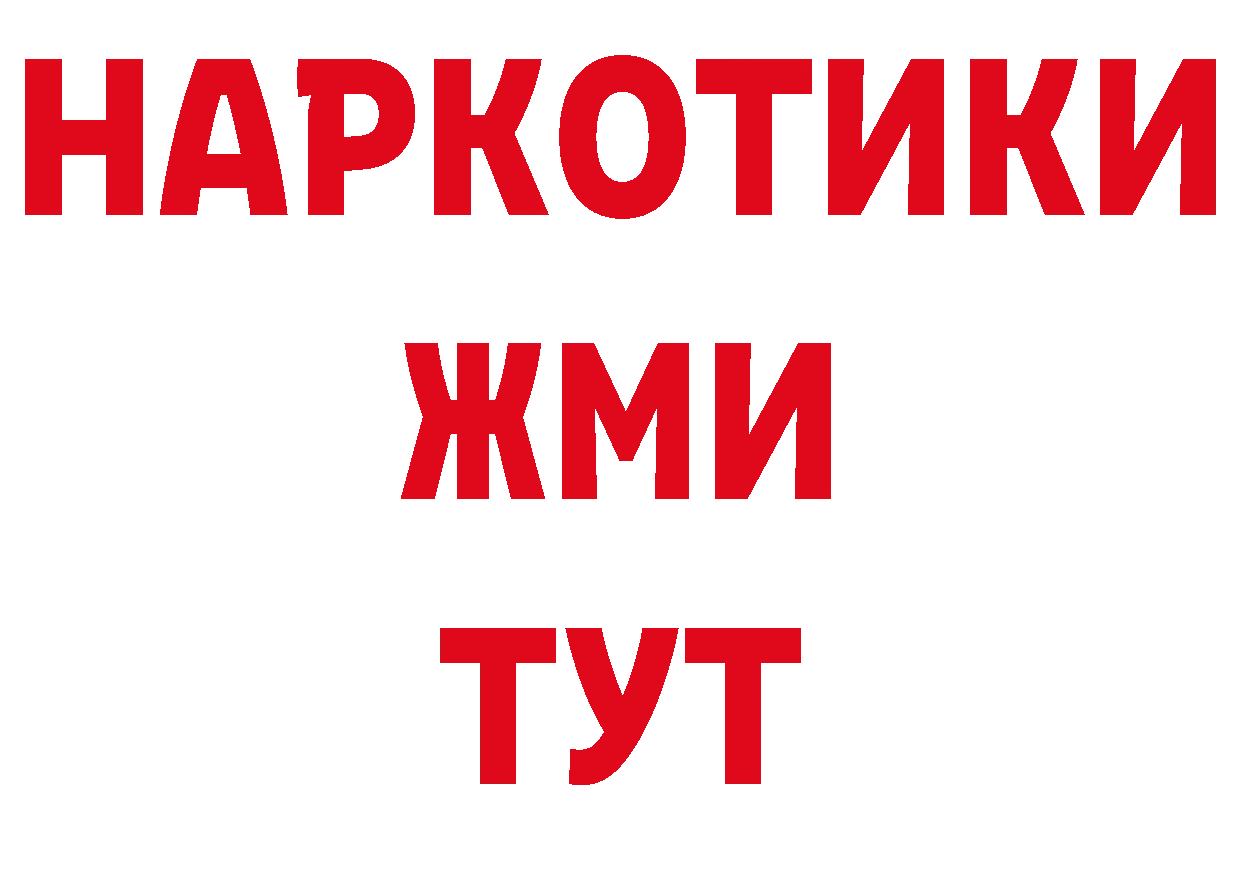 НАРКОТИКИ
ЖМИ
ТУТ